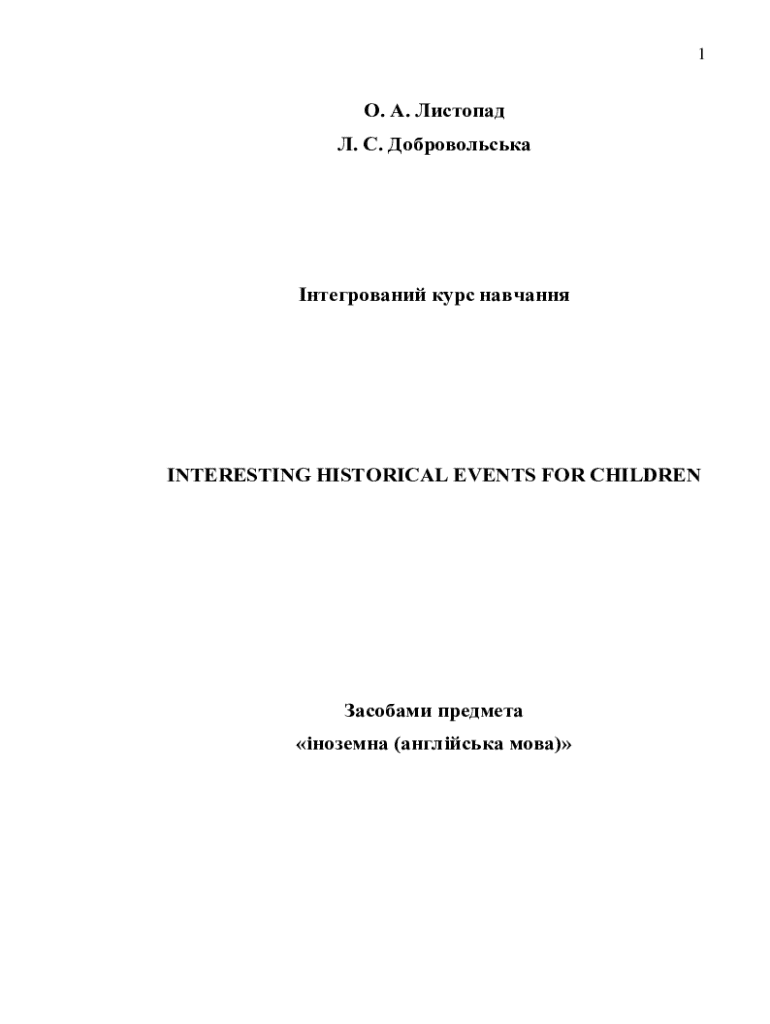 1

О. А. Листопад

Л. С. Добровольська

Інтегрований курс навчання

INTERESTING HISTORICAL EVENTS FOR CHILDREN

Засобами предмета

«іноземна (англійська мова)»